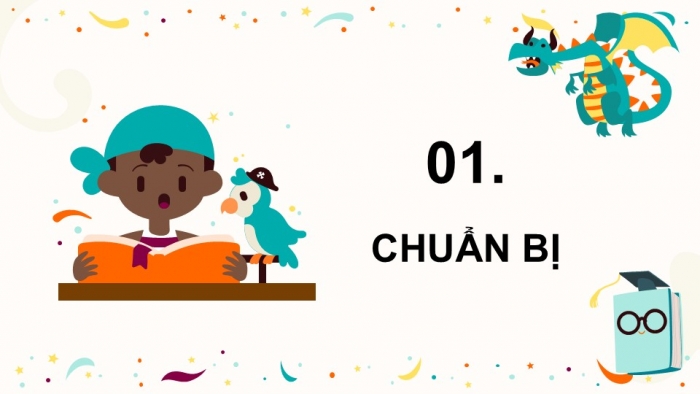 01.

CHUẨN BỊ